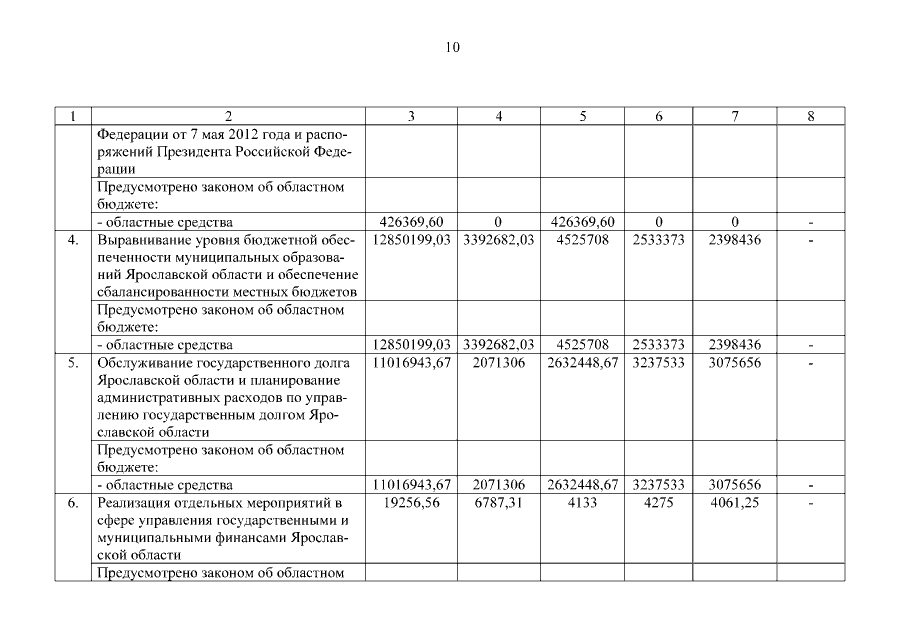 10

| 1 | 2 | 3 | 4 | 5 | 6 | 7 | 8 |
|---|---|---|---|---|---|---|---|
| | Федерации от 7 мая 2012 года и распоряжений Президента Российской Федерации | | | | | | |
| | Предусмотрено законом об областном бюджете: | | | | | | |
| | - областные средства | 426369,60 | 0 | 426369,60 | 0 | 0 | - |
| 4. | Выравнивание уровня бюджетной обеспеченности муниципальных образований Ярославской области и обеспечение сбалансированности местных бюджетов | 12850199,03 | 3392682,03 | 4525708 | 2533373 | 2398436 | - |
| | Предусмотрено законом об областном бюджете: | | | | | | |
| | - областные средства | 12850199,03 | 3392682,03 | 4525708 | 2533373 | 2398436 | - |
| 5. | Обслуживание государственного долга Ярославской области и планирование административных расходов по управлению государственным долгом Ярославской области | 11016943,67 | 2071306 | 2632448,67 | 3237533 | 3075656 | - |
| | Предусмотрено законом об областном бюджете: | | | | | | |
| | - областные средства | 11016943,67 | 2071306 | 2632448,67 | 3237533 | 3075656 | - |
| 6. | Реализация отдельных мероприятий в сфере управления государственными и муниципальными финансами Ярославской области | 19256,56 | 6787,31 | 4133 | 4275 | 4061,25 | - |
| | Предусмотрено законом об областном | | | | | | |